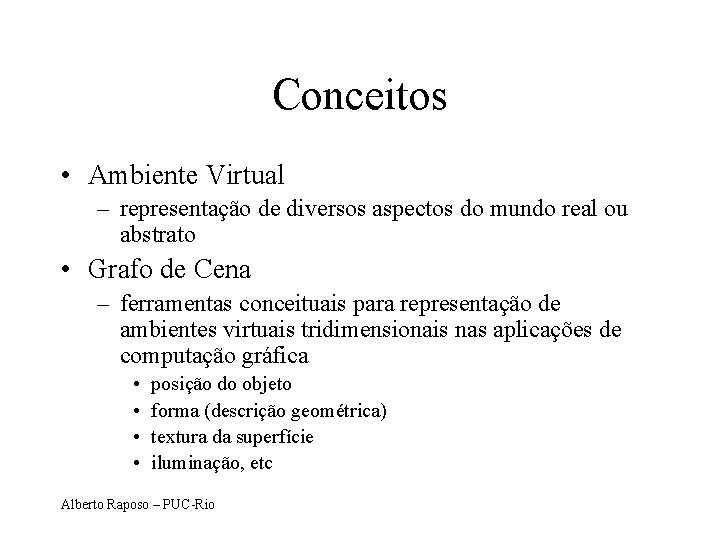 Conceitos

• Ambiente Virtual
 – representação de diversos aspectos do mundo real ou abstrato
• Grafo de Cena
 – ferramentas conceituais para representação de ambientes virtuais tridimensionais nas aplicações de computação gráfica
  • posição do objeto
  • forma (descrição geométrica)
  • textura da superfície
  • iluminação, etc

Alberto Raposo – PUC-Rio